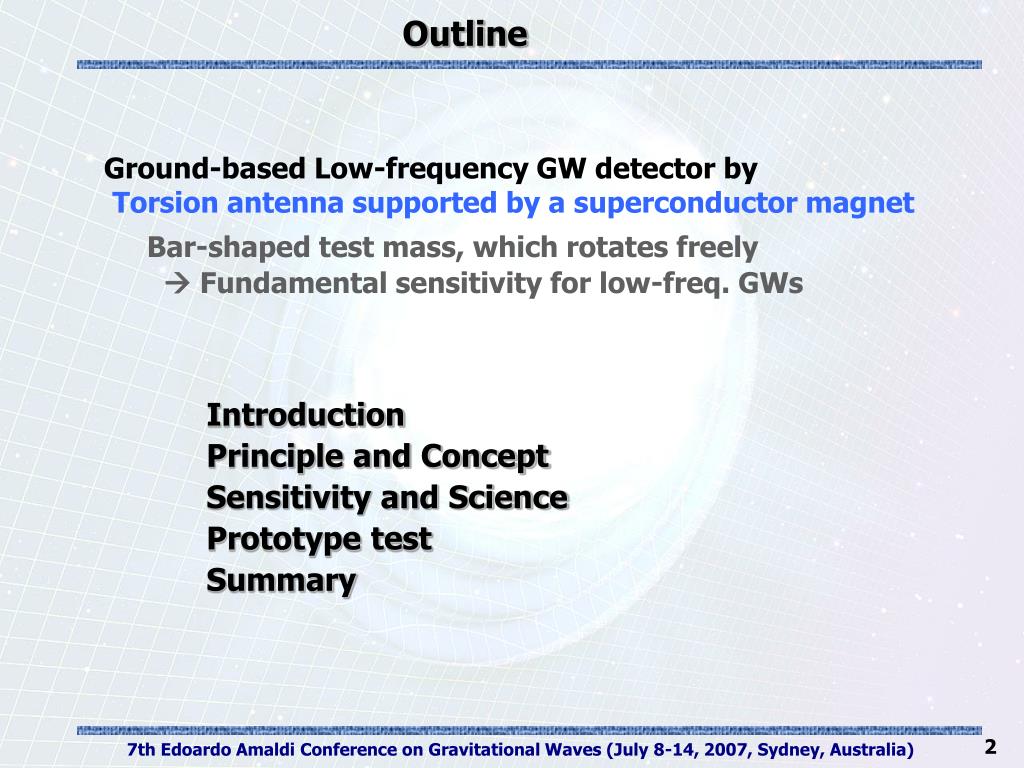 Outline

Ground-based Low-frequency GW detector by
Torsion antenna supported by a superconductor magnet

Bar-shaped test mass, which rotates freely
→ Fundamental sensitivity for low-freq. GWs

Introduction
Principle and Concept
Sensitivity and Science
Prototype test
Summary

7th Edoardo Amaldi Conference on Gravitational Waves (July 8-14, 2007, Sydney, Australia)

2